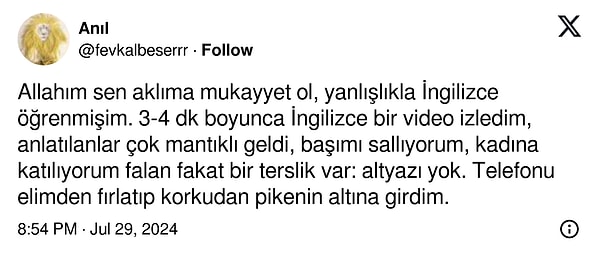 Anıl
@fevkalbeserrr · Follow

Allahım sen aklıma mukayyet ol, yanlışlıkla İngilizce öğrenmişim. 3-4 dk boyunca İngilizce bir video izledim, anlatılanlar çok mantıklı geldi, başımı sallıyorum, kadına katılıyorum falan fakat bir terslik var: altyazı yok. Telefonu elimden fırlatıp korkudan pikenin altına girdim.

8:54 PM · Jul 29, 2024